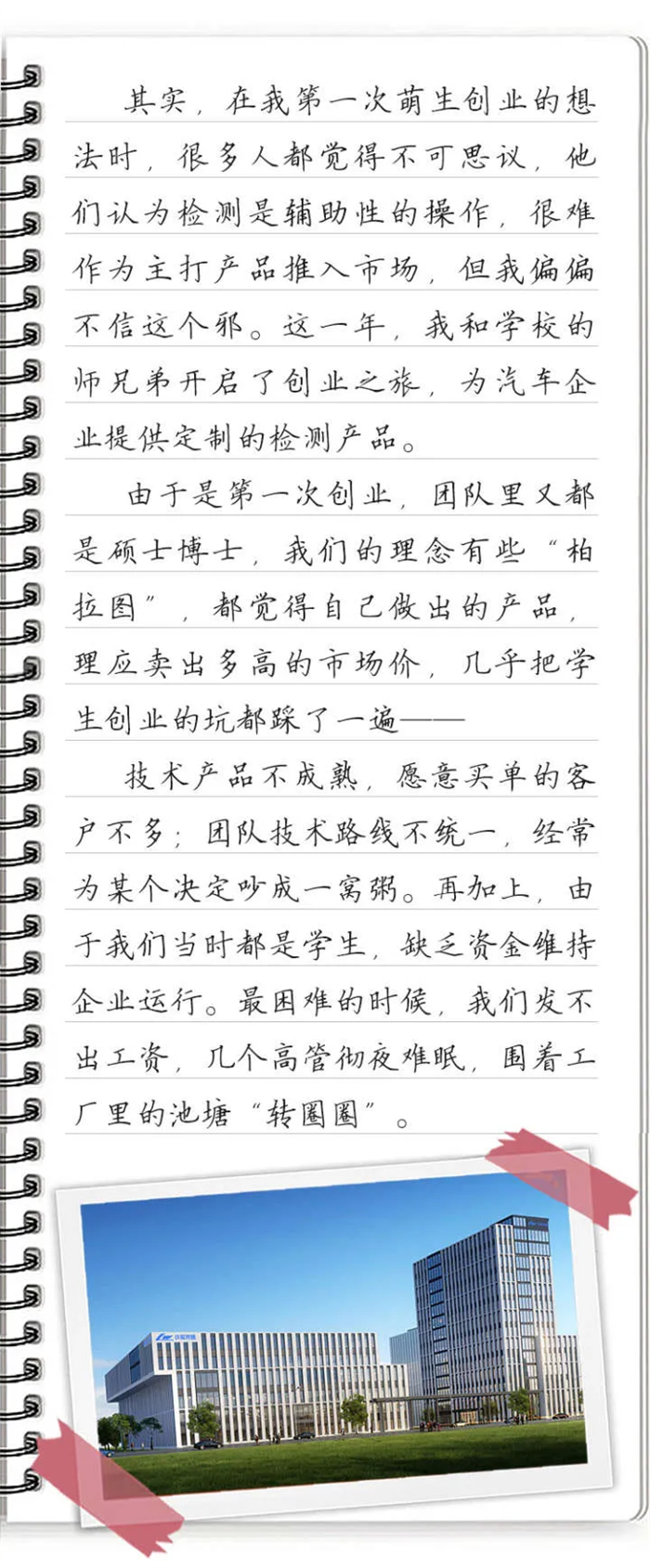 其实，在我第一次萌生创业的想法时，很多人都觉得不可思议，他们认为检测是辅助性的操作，很难作为主打产品推入市场，但我偏偏不信这个邪。这一年，我和学校的师兄弟开启了创业之旅，为汽车企业提供定制的检测产品。

由于是第一次创业，团队里又都是硕士博士，我们的理念有些“柏拉图”，都觉得自己做出的产品，理应卖出多高的市场价，几乎把学生创业的坑都踩了一遍——

技术产品不成熟，愿意买单的客户不多；团队技术路线不统一，经常为某个决定吵成一窝粥。再加上，由于我们当时都是学生，缺乏资金维持企业运行。最困难的时候，我们发不出工资，几个高管彻夜难眠，围着工厂里的池塘“转圈圈”。